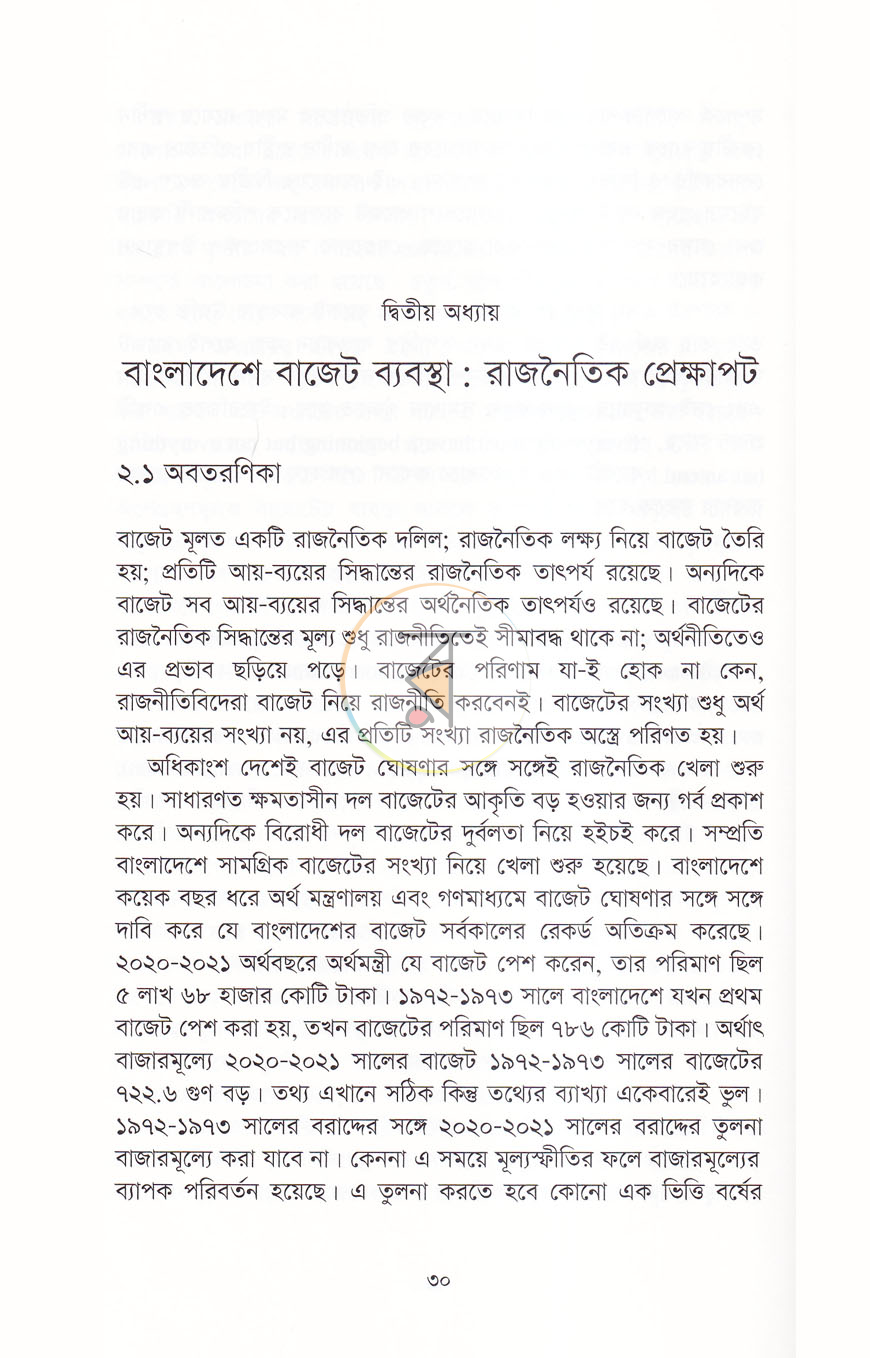 দ্বিতীয় অধ্যায়

বাংলাদেশে বাজেট ব্যবস্থা : রাজনৈতিক প্রেক্ষাপট

২.১ অবতরণিকা

বাজেট মূলত একটি রাজনৈতিক দলিল; রাজনৈতিক লক্ষ্য নিয়ে বাজেট তৈরি হয়; প্রতিটি আয়-ব্যয়ের সিদ্ধান্তের রাজনৈতিক তাৎপর্য রয়েছে। অন্যদিকে বাজেট সব আয়-ব্যয়ের সিদ্ধান্তের অর্থনৈতিক তাৎপর্যও রয়েছে। বাজেটের রাজনৈতিক সিদ্ধান্তের মূল্য শুধু রাজনীতিতেই সীমাবদ্ধ থাকে না; অর্থনীতিতেও এর প্রভাব ছড়িয়ে পড়ে। বাজেটের পরিণাম যা-ই হোক না কেন, রাজনীতিবিদেরা বাজেট নিয়ে রাজনীতি করবেনই। বাজেটের সংখ্যা শুধু অর্থ আয়-ব্যয়ের সংখ্যা নয়, এর প্রতিটি সংখ্যা রাজনৈতিক অস্ত্রে পরিণত হয়।

অধিকাংশ দেশেই বাজেট ঘোষণার সঙ্গে সঙ্গেই রাজনৈতিক খেলা শুরু হয়। সাধারণত ক্ষমতাসীন দল বাজেটের আকৃতি বড় হওয়ার জন্য গর্ব প্রকাশ করে। অন্যদিকে বিরোধী দল বাজেটের দুর্বলতা নিয়ে হইচই করে। সম্প্রতি বাংলাদেশে সামগ্রিক বাজেটের সংখ্যা নিয়ে খেলা শুরু হয়েছে। বাংলাদেশে কয়েক বছর ধরে অর্থ মন্ত্রণালয় এবং গণমাধ্যমে বাজেট ঘোষণার সঙ্গে সঙ্গে দাবি করে যে বাংলাদেশের বাজেট সর্বকালের রেকর্ড অতিক্রম করেছে। ২০২০-২০২১ অর্থবছরে অর্থমন্ত্রী যে বাজেট পেশ করেন, তার পরিমাণ ছিল ৫ লাখ ৬৮ হাজার কোটি টাকা। ১৯৭২-১৯৭৩ সালে বাংলাদেশে যখন প্রথম বাজেট পেশ করা হয়, তখন বাজেটের পরিমাণ ছিল ৭৮৬ কোটি টাকা। অর্থাৎ বাজারমূল্যে ২০২০-২০২১ সালের বাজেট ১৯৭২-১৯৭৩ সালের বাজেটের ৭২২.৬ গুণ বড়। তথ্য এখানে সঠিক কিন্তু তথ্যের ব্যাখ্যা একেবারেই ভুল। ১৯৭২-১৯৭৩ সালের বরাদ্দের সঙ্গে ২০২০-২০২১ সালের বরাদ্দের তুলনা বাজারমূল্যে করা যাবে না। কেননা এ সময়ে মূল্যস্ফীতির ফলে বাজারমূল্যের ব্যাপক পরিবর্তন হয়েছে। এ তুলনা করতে হবে কোনো এক ভিত্তি বর্ষের

৩০